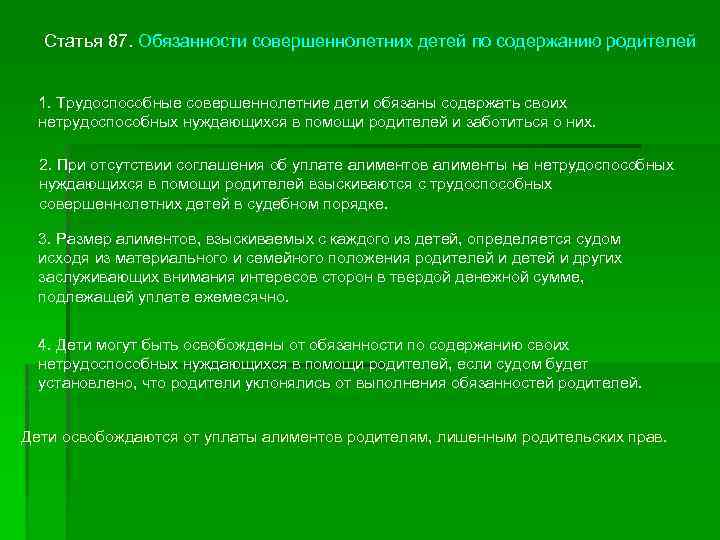 Статья 87. Обязанности совершеннолетних детей по содержанию родителей

1. Трудоспособные совершеннолетние дети обязаны содержать своих нетрудоспособных нуждающихся в помощи родителей и заботиться о них.

2. При отсутствии соглашения об уплате алиментов алименты на нетрудоспособных нуждающихся в помощи родителей взыскиваются с трудоспособных совершеннолетних детей в судебном порядке.

3. Размер алиментов, взыскиваемых с каждого из детей, определяется судом исходя из материального и семейного положения родителей и детей и других заслуживающих внимания интересов сторон в твердой денежной сумме, подлежащей уплате ежемесячно.

4. Дети могут быть освобождены от обязанности по содержанию своих нетрудоспособных нуждающихся в помощи родителей, если судом будет установлено, что родители уклонялись от выполнения обязанностей родителей.

Дети освобождаются от уплаты алиментов родителям, лишенным родительских прав.